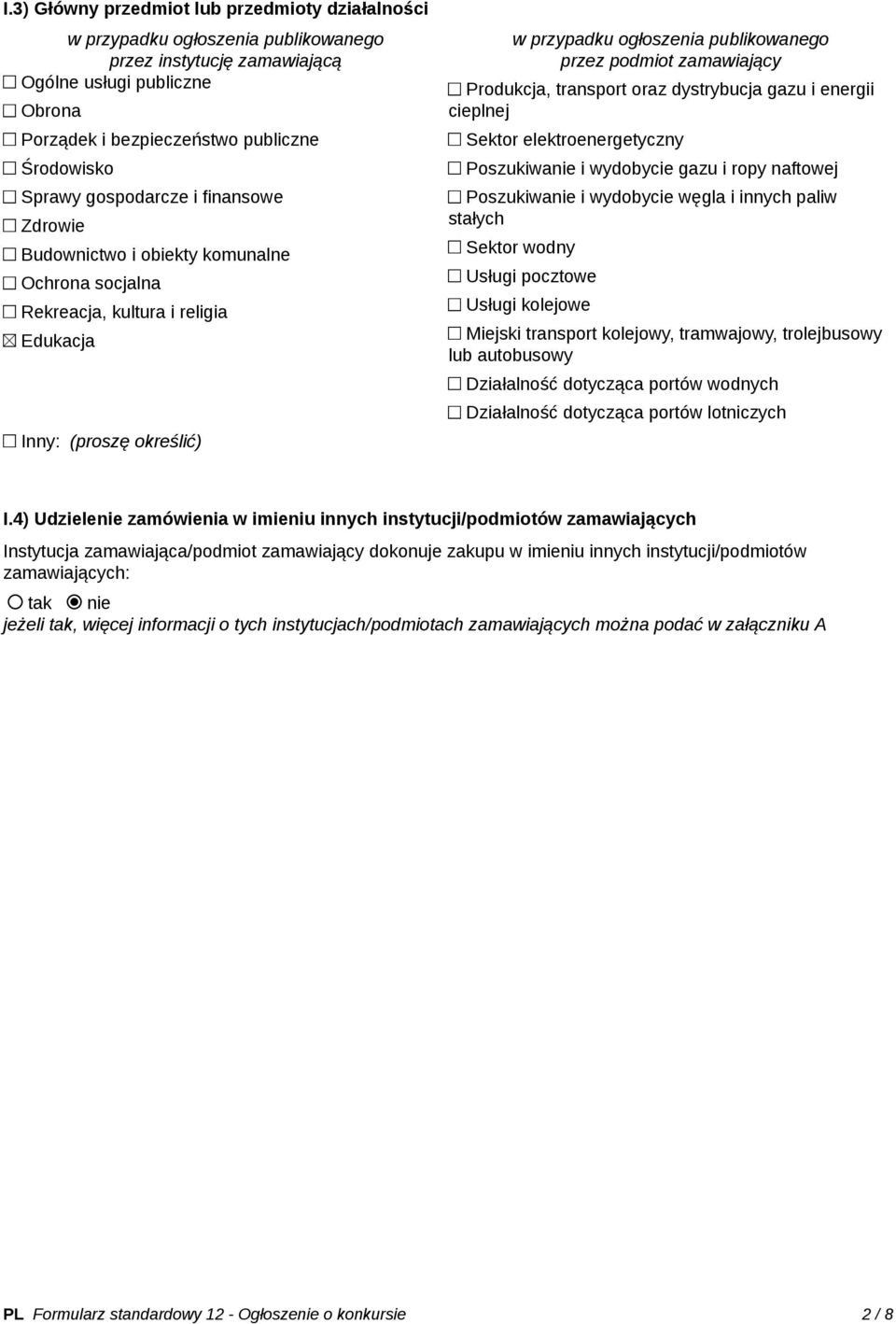 I.3) Główny przedmiot lub przedmioty działalności

w przypadku ogłoszenia publikowanego przez instytucję zamawiającą

☐ Ogólne usługi publiczne
☐ Obrona
☐ Porządek i bezpieczeństwo publiczne
☐ Środowisko
☐ Sprawy gospodarcze i finansowe
☐ Zdrowie
☐ Budownictwo i obiekty komunalne
☐ Ochrona socjalna
☐ Rekreacja, kultura i religia
☒ Edukacja

☐ Inny: (proszę określić)

w przypadku ogłoszenia publikowanego przez podmiot zamawiający

☐ Produkcja, transport oraz dystrybucja gazu i energii cieplnej
☐ Sektor elektroenergetyczny
☐ Poszukiwanie i wydobycie gazu i ropy naftowej
☐ Poszukiwanie i wydobycie węgla i innych paliw stałych
☐ Sektor wodny
☐ Usługi pocztowe
☐ Usługi kolejowe
☐ Miejski transport kolejowy, tramwajowy, trolejbusowy lub autobusowy
☐ Działalność dotycząca portów wodnych
☐ Działalność dotycząca portów lotniczych

I.4) Udzielenie zamówienia w imieniu innych instytucji/podmiotów zamawiających

Instytucja zamawiająca/podmiot zamawiający dokonuje zakupu w imieniu innych instytucji/podmiotów zamawiających:

○ tak ◉ nie

jeżeli tak, więcej informacji o tych instytucjach/podmiotach zamawiających można podać w załączniku A

PL Formularz standardowy 12 - Ogłoszenie o konkursie 2 / 8